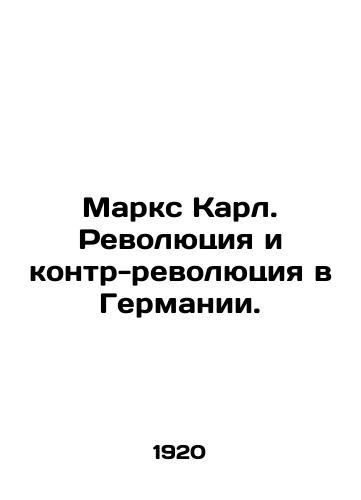 Маркс Карл. Революция и контр-революция в Германии.

1920